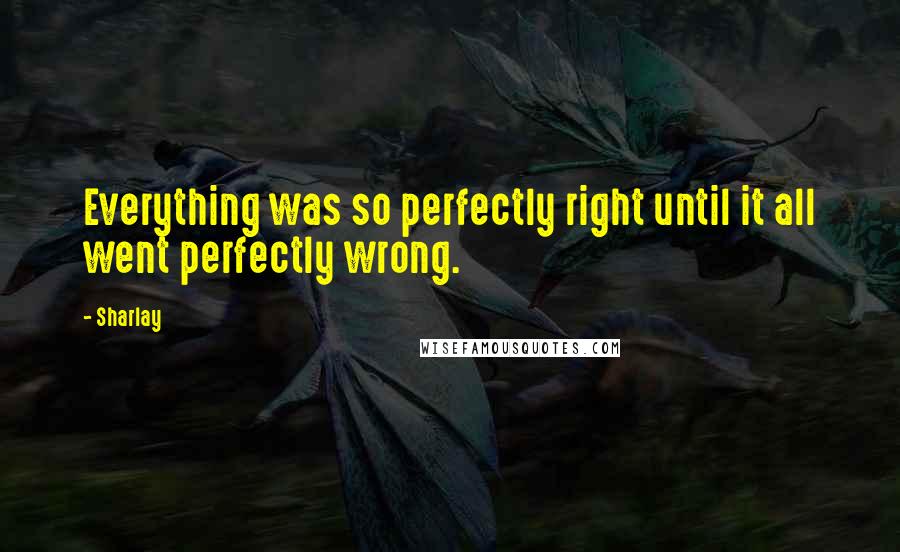 Everything was so perfectly right until it all went perfectly wrong.

- Sharlay

WISEFAMOUSQUOTES.COM